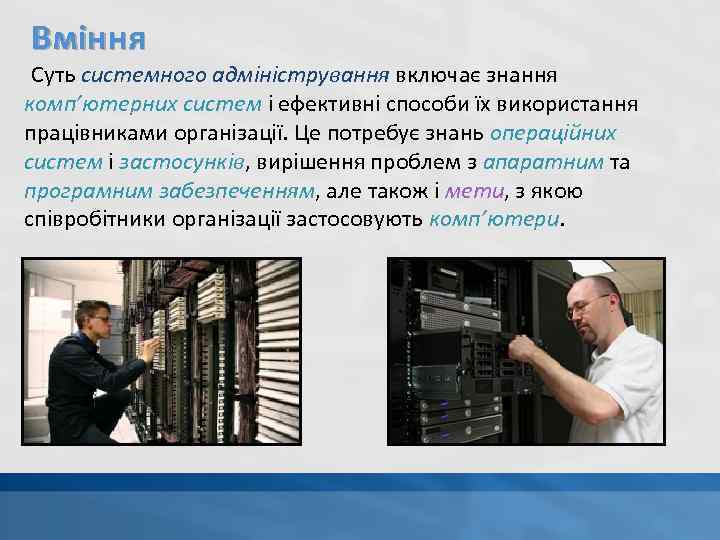 Вміння

Суть системного адміністрування включає знання комп'ютерних систем і ефективні способи їх використання працівниками організації. Це потребує знань операційних систем і застосунків, вирішення проблем з апаратним та програмним забезпеченням, але також і мети, з якою співробітники організації застосовують комп'ютери.